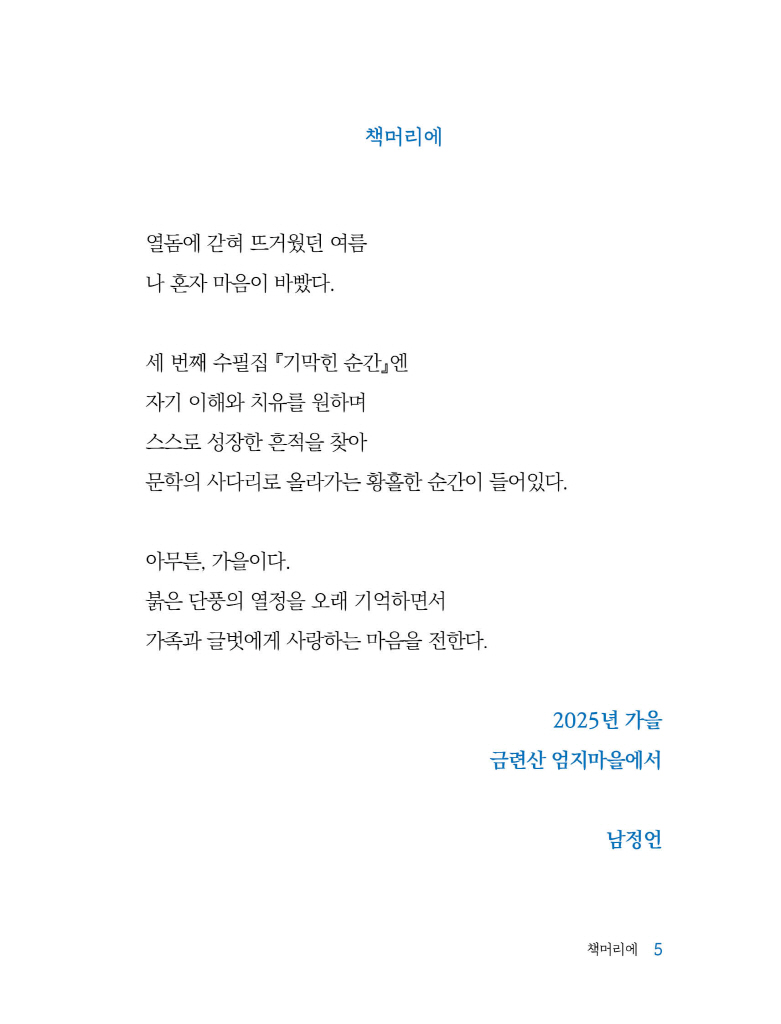 책머리에

열돔에 갇혀 뜨거웠던 여름
나 혼자 마음이 바빴다.

세 번째 수필집 『기막힌 순간』엔
자기 이해와 치유를 원하며
스스로 성장한 흔적을 찾아
문학의 사다리로 올라가는 황홀한 순간이 들어있다.

아무튼, 가을이다.
붉은 단풍의 열정을 오래 기억하면서
가족과 글벗에게 사랑하는 마음을 전한다.

2025년 가을
금련산 엄지마을에서

남정언

책머리에 5